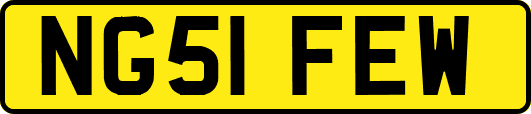 NG51 FEW